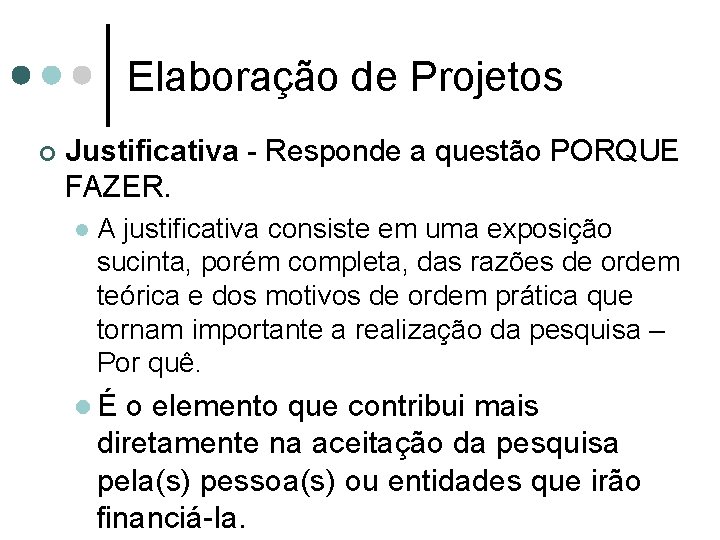 Elaboração de Projetos

Justificativa - Responde a questão PORQUE FAZER.

A justificativa consiste em uma exposição sucinta, porém completa, das razões de ordem teórica e dos motivos de ordem prática que tornam importante a realização da pesquisa – Por quê.

É o elemento que contribui mais diretamente na aceitação da pesquisa pela(s) pessoa(s) ou entidades que irão financiá-la.